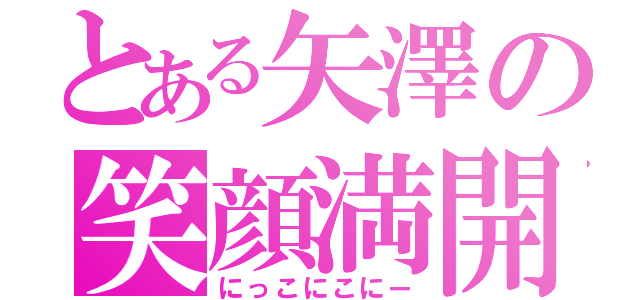 とある矢澤の
笑顔満開
にっこにこにー